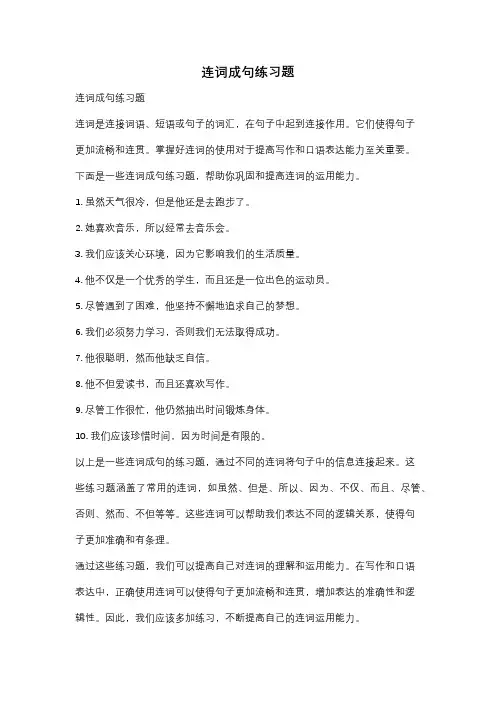 连词成句练习题

连词成句练习题

连词是连接词语、短语或句子的词汇，在句子中起到连接作用。它们使得句子更加流畅和连贯。掌握好连词的使用对于提高写作和口语表达能力至关重要。

下面是一些连词成句练习题，帮助你巩固和提高连词的运用能力。

1. 虽然天气很冷，但是他还是去跑步了。

2. 她喜欢音乐，所以经常去音乐会。

3. 我们应该关心环境，因为它影响我们的生活质量。

4. 他不仅是一个优秀的学生，而且还是一位出色的运动员。

5. 尽管遇到了困难，他坚持不懈地追求自己的梦想。

6. 我们必须努力学习，否则我们无法取得成功。

7. 他很聪明，然而他缺乏自信。

8. 他不但爱读书，而且还喜欢写作。

9. 尽管工作很忙，他仍然抽出时间锻炼身体。

10. 我们应该珍惜时间，因为时间是有限的。

以上是一些连词成句的练习题，通过不同的连词将句子中的信息连接起来。这些练习题涵盖了常用的连词，如虽然、但是、所以、因为、不仅、而且、尽管、否则、然而、不但等等。这些连词可以帮助我们表达不同的逻辑关系，使得句子更加准确和有条理。

通过这些练习题，我们可以提高自己对连词的理解和运用能力。在写作和口语表达中，正确使用连词可以使得句子更加流畅和连贯，增加表达的准确性和逻辑性。因此，我们应该多加练习，不断提高自己的连词运用能力。